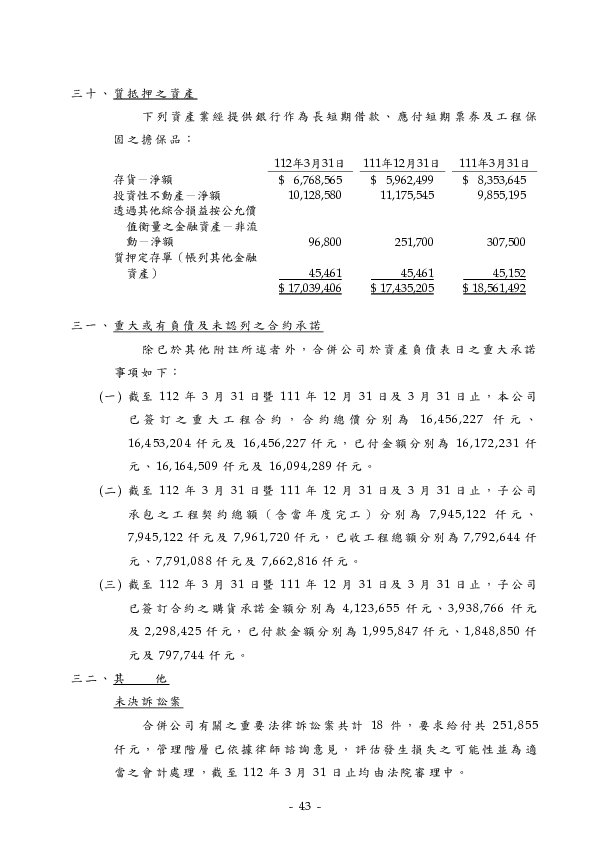 三十、質抵押之資產

下列資產業經提供銀行作為長短期借款、應付短期票券及工程保固之擔保品：

| | 112年3月31日 | 111年12月31日 | 111年3月31日 |
|---|---|---|---|
| 存貨－淨額 | $ 6,768,565 | $ 5,962,499 | $ 8,353,645 |
| 投資性不動產－淨額 | 10,128,580 | 11,175,545 | 9,855,195 |
| 透過其他綜合損益按公允價值衡量之金融資產－非流動－淨額 | 96,800 | 251,700 | 307,500 |
| 質押定存單（帳列其他金融資產） | 45,461 | 45,461 | 45,152 |
| | $ 17,039,406 | $ 17,435,205 | $ 18,561,492 |

三一、重大或有負債及未認列之合約承諾

除已於其他附註所述者外，合併公司於資產負債表日之重大承諾事項如下：

(一) 截至 112 年 3 月 31 日暨 111 年 12 月 31 日及 3 月 31 日止，本公司已簽訂之重大工程合約，合約總價分別為 16,456,227 仟元、16,453,204 仟元及 16,456,227 仟元，已付金額分別為 16,172,231 仟元、16,164,509 仟元及 16,094,289 仟元。

(二) 截至 112 年 3 月 31 日暨 111 年 12 月 31 日及 3 月 31 日止，子公司承包之工程契約總額（含當年度完工）分別為 7,945,122 仟元、7,945,122 仟元及 7,961,720 仟元，已收工程總額分別為 7,792,644 仟元、7,791,088 仟元及 7,662,816 仟元。

(三) 截至 112 年 3 月 31 日暨 111 年 12 月 31 日及 3 月 31 日止，子公司已簽訂合約之購貨承諾金額分別為 4,123,655 仟元、3,938,766 仟元及 2,298,425 仟元，已付款金額分別為 1,995,847 仟元、1,848,850 仟元及 797,744 仟元。

三二、其　他

未決訴訟案

合併公司有關之重要法律訴訟案共計 18 件，要求給付共 251,855 仟元，管理階層已依據律師諮詢意見，評估發生損失之可能性並為適當之會計處理，截至 112 年 3 月 31 日止均由法院審理中。

- 43 -